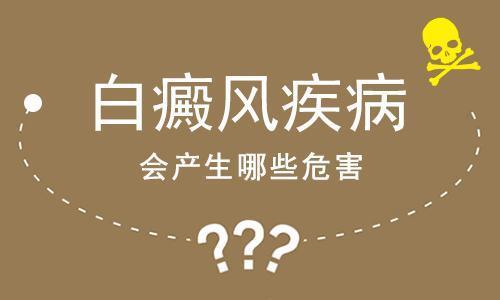 白癜风疾病

会产生哪些危害

???